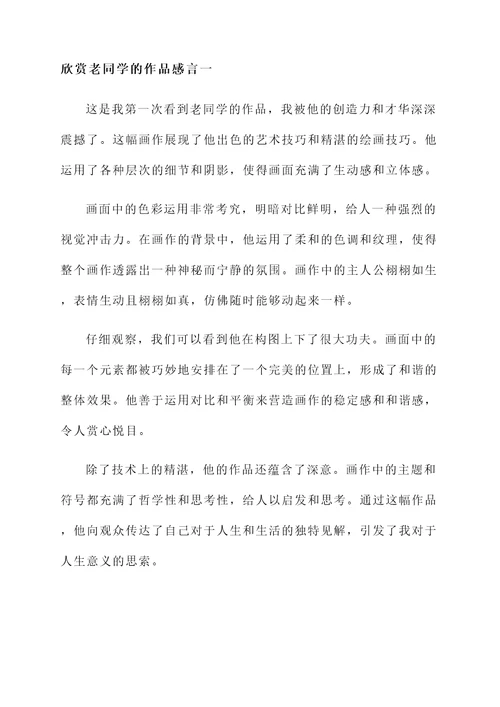 欣赏老同学的作品感言一

这是我第一次看到老同学的作品，我被他的创造力和才华深深震撼了。这幅画作展现了他出色的艺术技巧和精湛的绘画技巧。他运用了各种层次的细节和阴影，使得画面充满了生动感和立体感。

画面中的色彩运用非常考究，明暗对比鲜明，给人一种强烈的视觉冲击力。在画作的背景中，他运用了柔和的色调和纹理，使得整个画作透露出一种神秘而宁静的氛围。画作中的主人公栩栩如生，表情生动且栩栩如真，仿佛随时能够动起来一样。

仔细观察，我们可以看到他在构图上下了很大功夫。画面中的每一个元素都被巧妙地安排在了一个完美的位置上，形成了和谐的整体效果。他善于运用对比和平衡来营造画作的稳定感和和谐感，令人赏心悦目。

除了技术上的精湛，他的作品还蕴含了深意。画作中的主题和符号都充满了哲学性和思考性，给人以启发和思考。通过这幅作品，他向观众传达了自己对于人生和生活的独特见解，引发了我对于人生意义的思索。